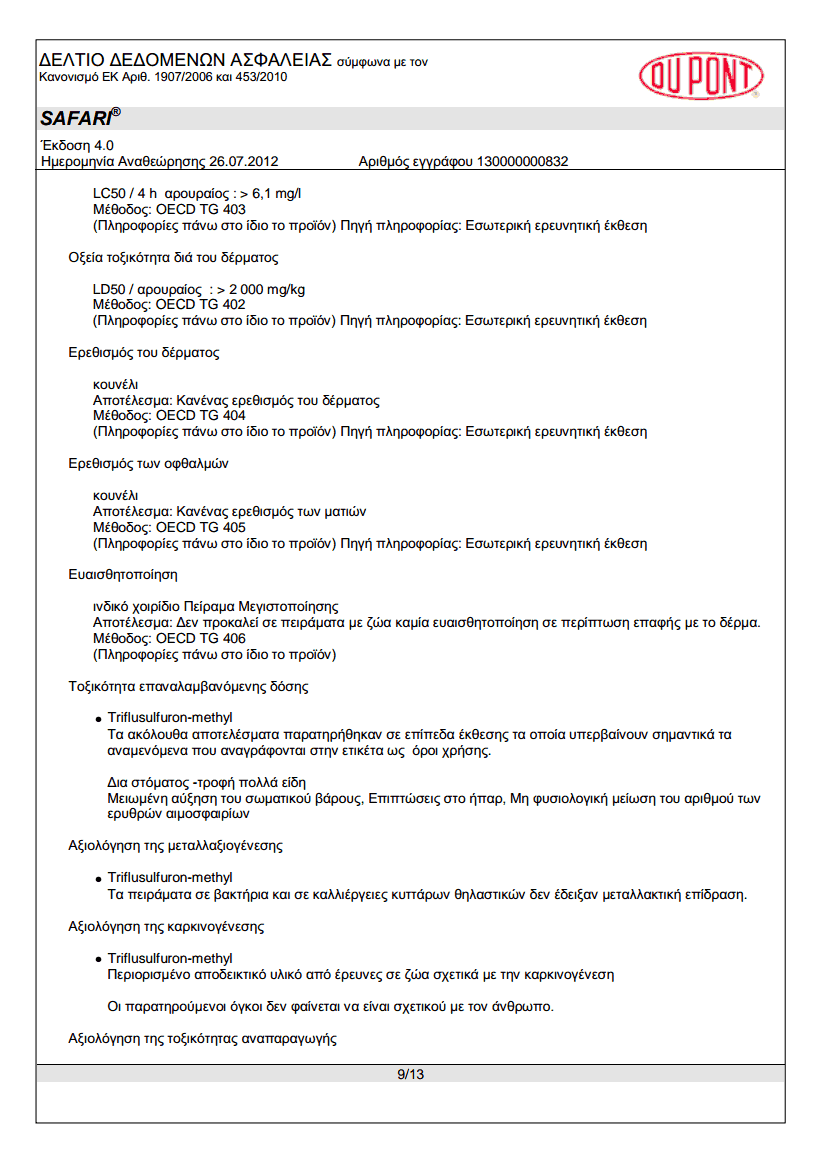 ΔΕΛΤΙΟ ΔΕΔΟΜΕΝΩΝ ΑΣΦΑΛΕΙΑΣ σύμφωνα με τον Κανονισμό ΕΚ Αριθ. 1907/2006 και 453/2010

DU PONT

SAFARI®

Έκδοση 4.0
Ημερομηνία Αναθεώρησης 26.07.2012 Αριθμός εγγράφου 130000000832

LC50 / 4 h αρουραίος : > 6,1 mg/l
Μέθοδος: OECD TG 403
(Πληροφορίες πάνω στο ίδιο το προϊόν) Πηγή πληροφορίας: Εσωτερική ερευνητική έκθεση

Οξεία τοξικότητα διά του δέρματος

LD50 / αρουραίος : > 2 000 mg/kg
Μέθοδος: OECD TG 402
(Πληροφορίες πάνω στο ίδιο το προϊόν) Πηγή πληροφορίας: Εσωτερική ερευνητική έκθεση

Ερεθισμός του δέρματος

κουνέλι
Αποτέλεσμα: Κανένας ερεθισμός του δέρματος
Μέθοδος: OECD TG 404
(Πληροφορίες πάνω στο ίδιο το προϊόν) Πηγή πληροφορίας: Εσωτερική ερευνητική έκθεση

Ερεθισμός των οφθαλμών

κουνέλι
Αποτέλεσμα: Κανένας ερεθισμός των ματιών
Μέθοδος: OECD TG 405
(Πληροφορίες πάνω στο ίδιο το προϊόν) Πηγή πληροφορίας: Εσωτερική ερευνητική έκθεση

Ευαισθητοποίηση

ινδικό χοιρίδιο Πείραμα Μεγιστοποίησης
Αποτέλεσμα: Δεν προκαλεί σε πειράματα με ζώα καμία ευαισθητοποίηση σε περίπτωση επαφής με το δέρμα.
Μέθοδος: OECD TG 406
(Πληροφορίες πάνω στο ίδιο το προϊόν)

Τοξικότητα επαναλαμβανόμενης δόσης

• Triflusulfuron-methyl
Τα ακόλουθα αποτελέσματα παρατηρήθηκαν σε επίπεδα έκθεσης τα οποία υπερβαίνουν σημαντικά τα αναμενόμενα που αναγράφονται στην ετικέτα ως όροι χρήσης.

Δια στόματος -τροφή πολλά είδη
Μειωμένη αύξηση του σωματικού βάρους, Επιπτώσεις στο ήπαρ, Μη φυσιολογική μείωση του αριθμού των ερυθρών αιμοσφαιρίων

Αξιολόγηση της μεταλλαξιογένεσης

• Triflusulfuron-methyl
Τα πειράματα σε βακτήρια και σε καλλιέργειες κυττάρων θηλαστικών δεν έδειξαν μεταλλακτική επίδραση.

Αξιολόγηση της καρκινογένεσης

• Triflusulfuron-methyl
Περιορισμένο αποδεικτικό υλικό από έρευνες σε ζώα σχετικά με την καρκινογένεση

Οι παρατηρούμενοι όγκοι δεν φαίνεται να είναι σχετικού με τον άνθρωπο.

Αξιολόγηση της τοξικότητας αναπαραγωγής

9/13